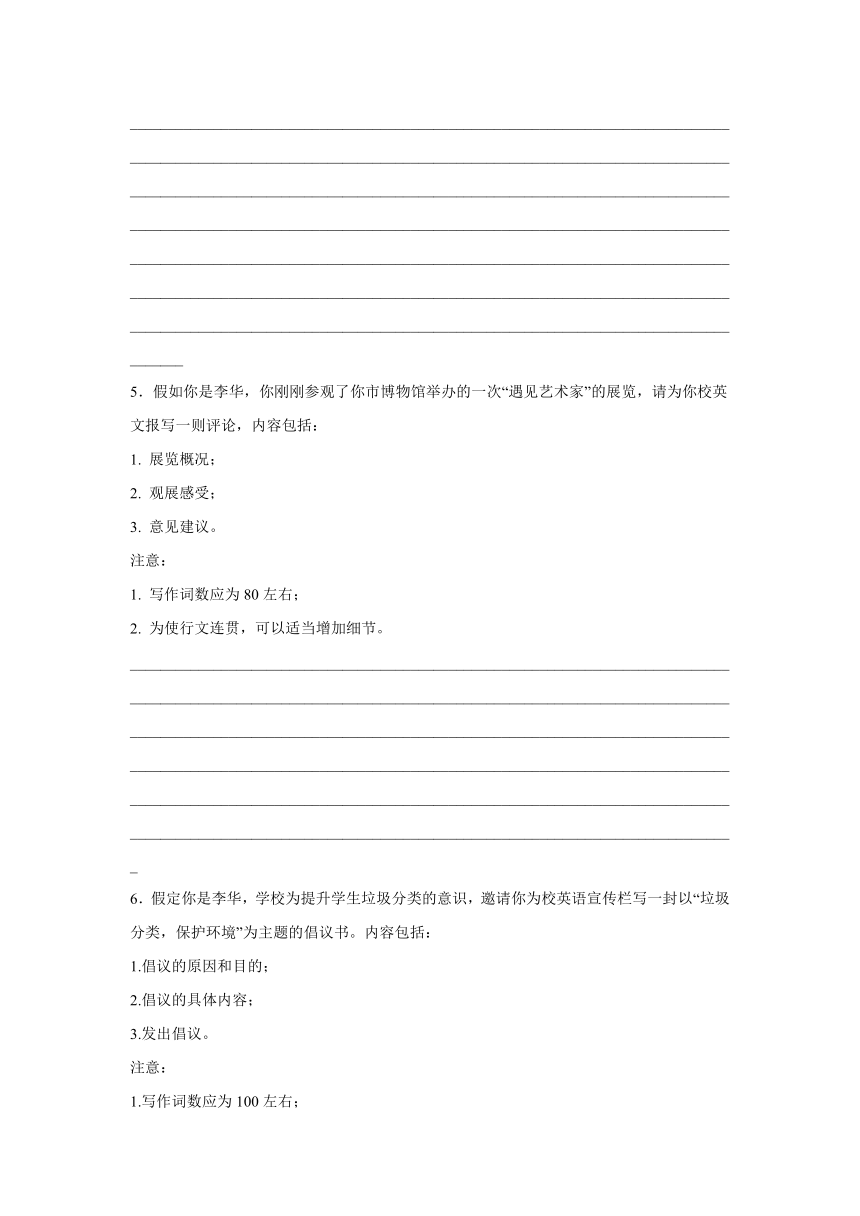 5．假如你是李华，你刚刚参观了你市博物馆举办的一次“遇见艺术家”的展览，请为你校英文报写一则评论，内容包括：

1. 展览概况；

2. 观展感受；

3. 意见建议。

注意：

1. 写作词数应为 80 左右；

2. 为使行文连贯，可以适当增加细节。

6．假定你是李华，学校为提升学生垃圾分类的意识，邀请你为校英语宣传栏写一封以“垃圾分类，保护环境”为主题的倡议书。内容包括：

1.倡议的原因和目的；

2.倡议的具体内容；

3.发出倡议。

注意：

1.写作词数应为 100 左右；